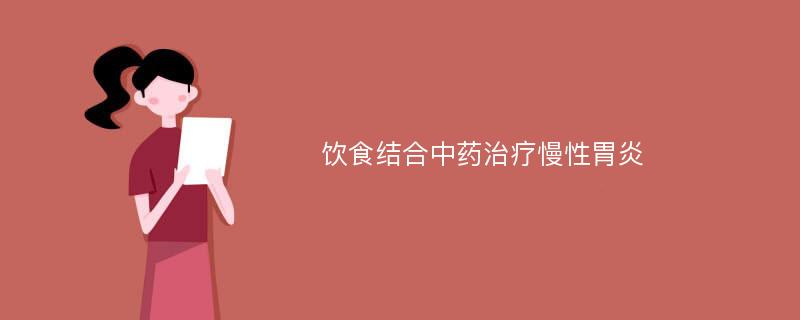 饮食结合中药治疗慢性胃炎